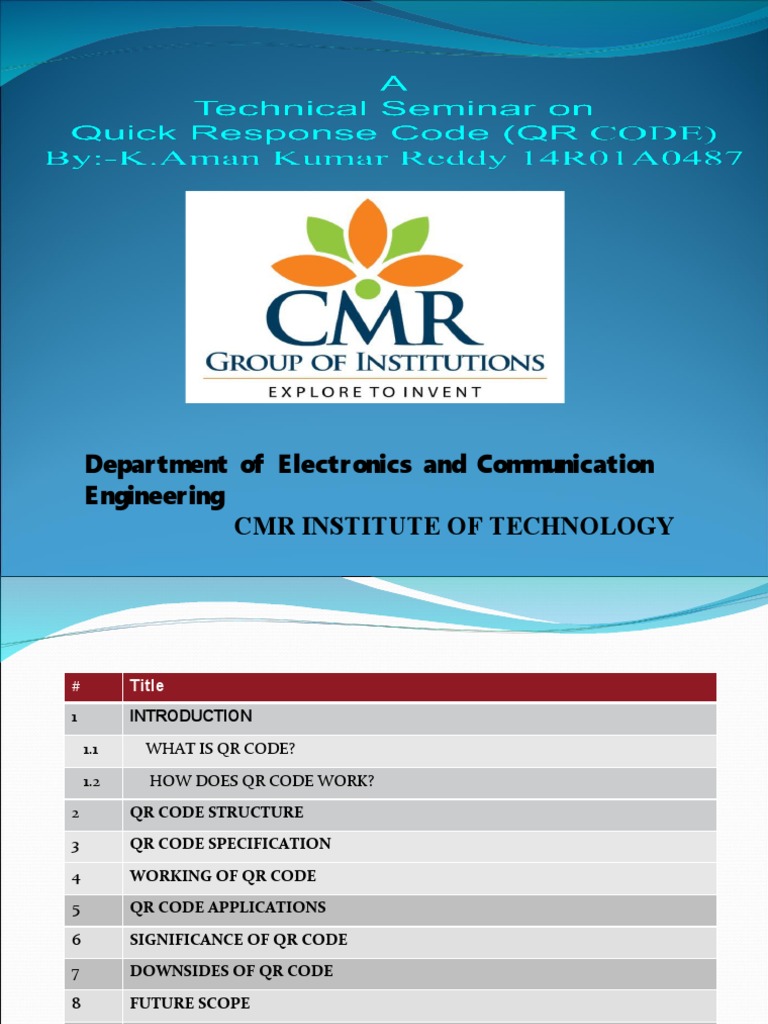 A
Technical Seminar on
Quick Response Code (QR CODE)
By:-K.Aman Kumar Reddy 14R01A0487

CMR
GROUP OF INSTITUTIONS
EXPLORE TO INVENT

Department of Electronics and Communication Engineering
CMR INSTITUTE OF TECHNOLOGY

| # | Title |
|---|---|
| 1 | INTRODUCTION |
| 1.1 | WHAT IS QR CODE? |
| 1.2 | HOW DOES QR CODE WORK? |
| 2 | QR CODE STRUCTURE |
| 3 | QR CODE SPECIFICATION |
| 4 | WORKING OF QR CODE |
| 5 | QR CODE APPLICATIONS |
| 6 | SIGNIFICANCE OF QR CODE |
| 7 | DOWNSIDES OF QR CODE |
| 8 | FUTURE SCOPE |